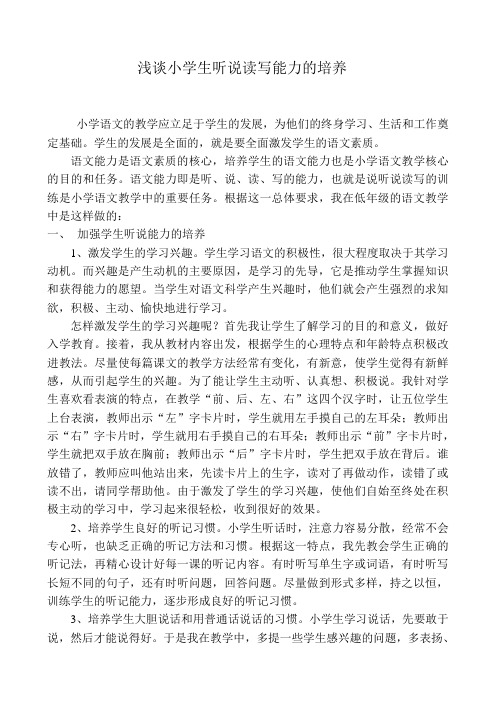 浅谈小学生听说读写能力的培养

小学语文的教学应立足于学生的发展，为他们的终身学习、生活和工作奠定基础。学生的发展是全面的，就是要全面激发学生的语文素质。

语文能力是语文素质的核心，培养学生的语文能力也是小学语文教学核心的目的和任务。语文能力即是听、说、读、写的能力，也就是说听说读写的训练是小学语文教学中的重要任务。根据这一总体要求，我在低年级的语文教学中是这样做的：

一、 加强学生听说能力的培养

1、激发学生的学习兴趣。学生学习语文的积极性，很大程度取决于其学习动机。而兴趣是产生动机的主要原因，是学习的先导，它是推动学生掌握知识和获得能力的愿望。当学生对语文科学产生兴趣时，他们就会产生强烈的求知欲，积极、主动、愉快地进行学习。

怎样激发学生的学习兴趣呢？首先我让学生了解学习的目的和意义，做好入学教育。接着，我从教材内容出发，根据学生的心理特点和年龄特点积极改进教法。尽量使每篇课文的教学方法经常有变化，有新意，使学生觉得有新鲜感，从而引起学生的兴趣。为了能让学生主动听、认真想、积极说。我针对学生喜欢看表演的特点，在教学“前、后、左、右”这四个汉字时，让五位学生上台表演，教师出示“左”字卡片时，学生就用左手摸自己的左耳朵；教师出示“右”字卡片时，学生就用右手摸自己的右耳朵；教师出示“前”字卡片时，学生就把双手放在胸前；教师出示“后”字卡片时，学生把双手放在背后。谁放错了，教师应叫他站出来，先读卡片上的生字，读对了再做动作，读错了或读不出，请同学帮助他。由于激发了学生的学习兴趣，使他们自始至终处在积极主动的学习中，学习起来很轻松，收到很好的效果。

2、培养学生良好的听记习惯。小学生听话时，注意力容易分散，经常不会专心听，也缺乏正确的听记方法和习惯。根据这一特点，我先教会学生正确的听记法，再精心设计好每一课的听记内容。有时听写单生字或词语，有时听写长短不同的句子，还有时听问题，回答问题。尽量做到形式多样，持之以恒，训练学生的听记能力，逐步形成良好的听记习惯。

3、培养学生大胆说话和用普通话说话的习惯。小学生学习说话，先要敢于说，然后才能说得好。于是我在教学中，多提一些学生感兴趣的问题，多表扬、